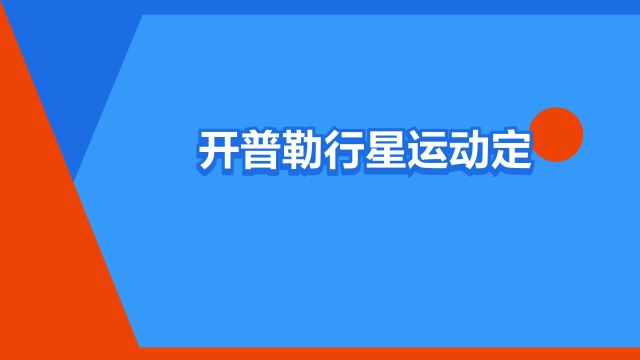 开普勒行星运动定